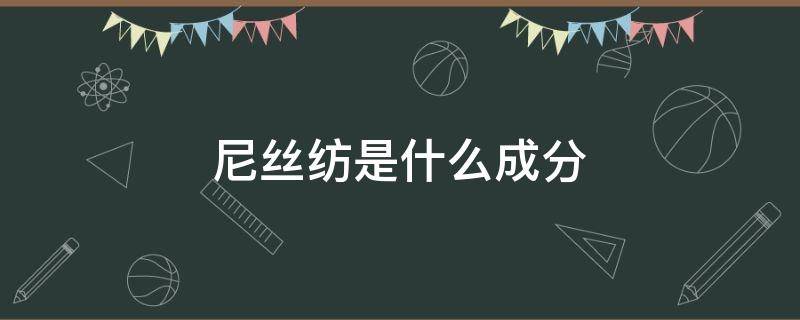 尼丝纺是什么成分